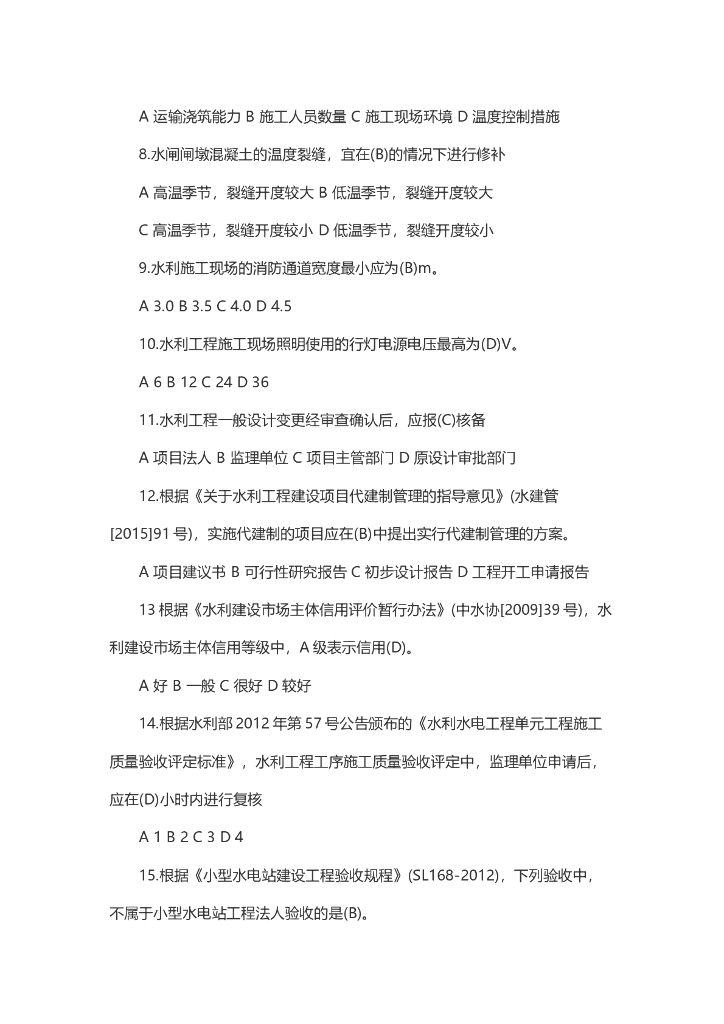 A 运输浇筑能力 B 施工人员数量 C 施工现场环境 D 温度控制措施

8.水闸闸墩混凝土的温度裂缝，宜在(B)的情况下进行修补

A 高温季节，裂缝开度较大 B 低温季节，裂缝开度较大

C 高温季节，裂缝开度较小 D 低温季节，裂缝开度较小

9.水利施工现场的消防通道宽度最小应为(B)m。

A 3.0 B 3.5 C 4.0 D 4.5

10.水利工程施工现场照明使用的行灯电源电压最高为(D)V。

A 6 B 12 C 24 D 36

11.水利工程一般设计变更经审查确认后，应报(C)核备

A 项目法人 B 监理单位 C 项目主管部门 D 原设计审批部门

12.根据《关于水利工程建设项目代建制管理的指导意见》(水建管[2015]91 号)，实施代建制的项目应在(B)中提出实行代建制管理的方案。

A 项目建议书 B 可行性研究报告 C 初步设计报告 D 工程开工申请报告

13 根据《水利建设市场主体信用评价暂行办法》(中水协[2009]39 号)，水利建设市场主体信用等级中，A 级表示信用(D)。

A 好 B 一般 C 很好 D 较好

14.根据水利部 2012 年第 57 号公告颁布的《水利水电工程单元工程施工质量验收评定标准》，水利工程工序施工质量验收评定中，监理单位申请后，应在(D)小时内进行复核

A 1 B 2 C 3 D 4

15.根据《小型水电站建设工程验收规程》(SL168-2012)，下列验收中，不属于小型水电站工程法人验收的是(B)。